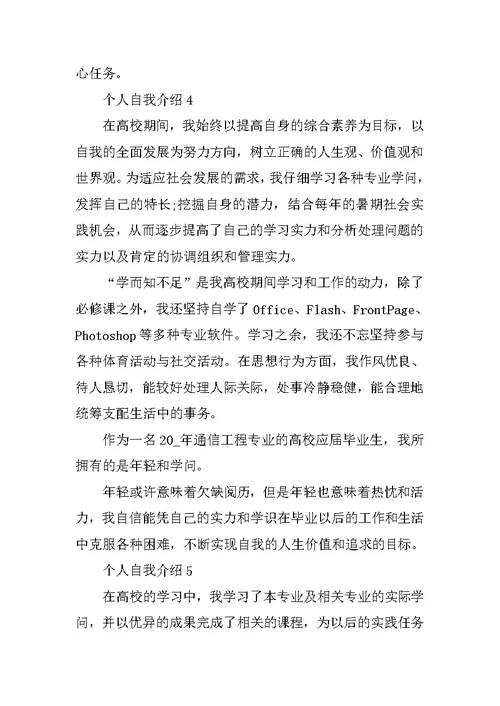 心任务。

个人自我介绍 4

在高校期间，我始终以提高自身的综合素养为目标，以自我的全面发展为努力方向，树立正确的人生观、价值观和世界观。为适应社会发展的需求，我仔细学习各种专业学问，发挥自己的特长;挖掘自身的潜力，结合每年的暑期社会实践机会，从而逐步提高了自己的学习实力和分析处理问题的实力以及肯定的协调组织和管理实力。

“学而知不足”是我高校期间学习和工作的动力，除了必修课之外，我还坚持自学了 Office、Flash、FrontPage、Photoshop 等多种专业软件。学习之余，我还不忘坚持参与各种体育活动与社交活动。在思想行为方面，我作风优良、待人恳切，能较好处理人际关际，处事冷静稳健，能合理地统筹支配生活中的事务。

作为一名 20_年通信工程专业的高校应届毕业生，我所拥有的是年轻和学问。

年轻或许意味着欠缺阅历，但是年轻也意味着热忱和活力，我自信能凭自己的实力和学识在毕业以后的工作和生活中克服各种困难，不断实现自我的人生价值和追求的目标。

个人自我介绍 5

在高校的学习中，我学习了本专业及相关专业的实际学问，并以优异的成果完成了相关的课程，为以后的实践任务